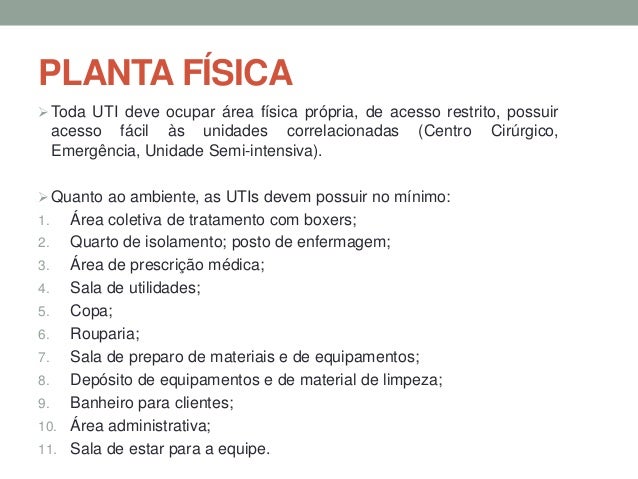 PLANTA FÍSICA

➢ Toda UTI deve ocupar área física própria, de acesso restrito, possuir acesso fácil às unidades correlacionadas (Centro Cirúrgico, Emergência, Unidade Semi-intensiva).

➢ Quanto ao ambiente, as UTIs devem possuir no mínimo:
1. Área coletiva de tratamento com boxers;
2. Quarto de isolamento; posto de enfermagem;
3. Área de prescrição médica;
4. Sala de utilidades;
5. Copa;
6. Rouparia;
7. Sala de preparo de materiais e de equipamentos;
8. Depósito de equipamentos e de material de limpeza;
9. Banheiro para clientes;
10. Área administrativa;
11. Sala de estar para a equipe.